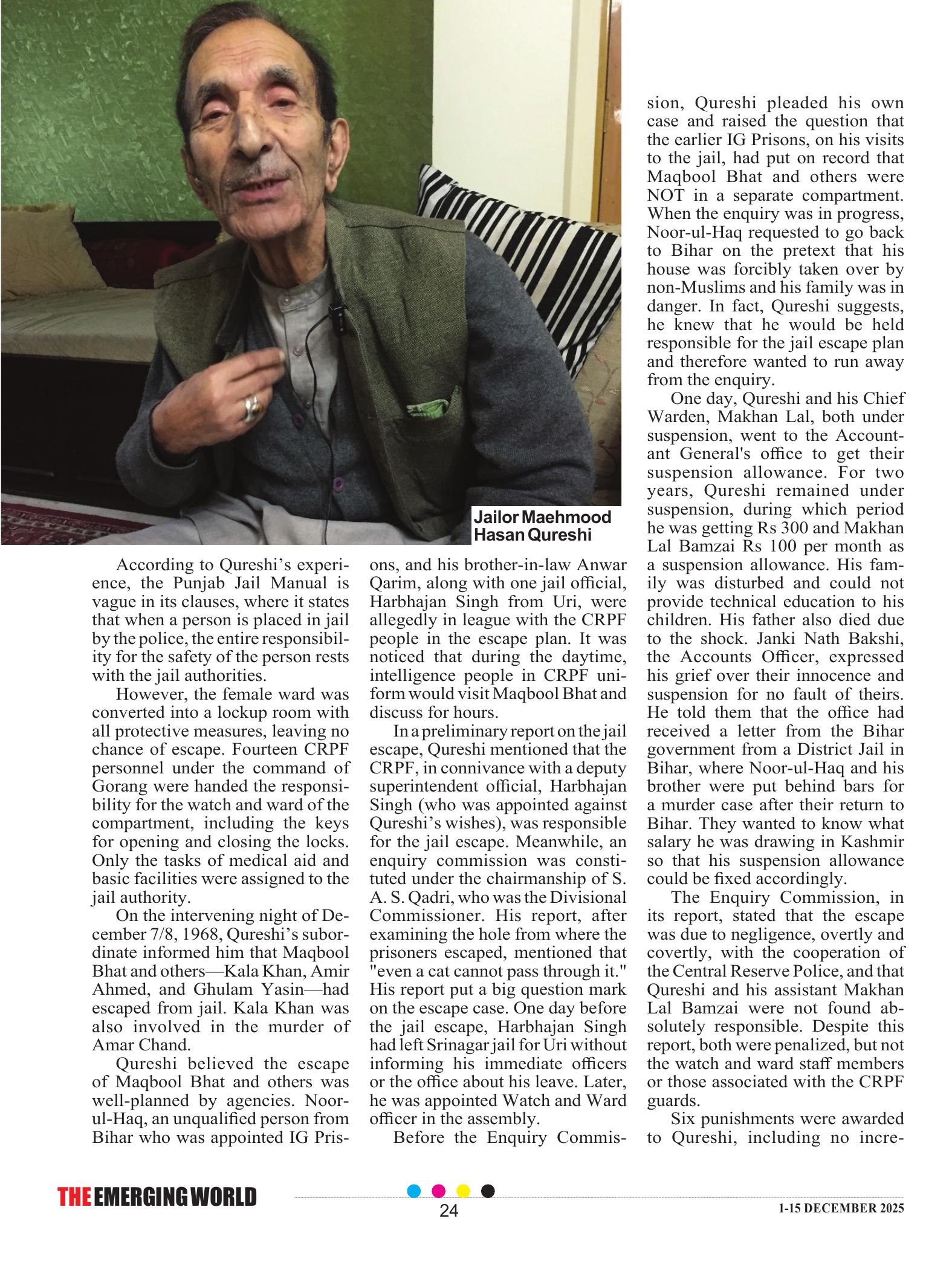 Jailor Maehmood Hasan Qureshi

According to Qureshi's experience, the Punjab Jail Manual is vague in its clauses, where it states that when a person is placed in jail by the police, the entire responsibility for the safety of the person rests with the jail authorities.

However, the female ward was converted into a lockup room with all protective measures, leaving no chance of escape. Fourteen CRPF personnel under the command of Gorang were handed the responsibility for the watch and ward of the compartment, including the keys for opening and closing the locks. Only the tasks of medical aid and basic facilities were assigned to the jail authority.

On the intervening night of December 7/8, 1968, Qureshi's subordinate informed him that Maqbool Bhat and others—Kala Khan, Amir Ahmed, and Ghulam Yasin—had escaped from jail. Kala Khan was also involved in the murder of Amar Chand.

Qureshi believed the escape of Maqbool Bhat and others was well-planned by agencies. Noor-ul-Haq, an unqualified person from Bihar who was appointed IG Prisons, and his brother-in-law Anwar Qarim, along with one jail official, Harbhajan Singh from Uri, were allegedly in league with the CRPF people in the escape plan. It was noticed that during the daytime, intelligence people in CRPF uniform would visit Maqbool Bhat and discuss for hours.

In a preliminary report on the jail escape, Qureshi mentioned that the CRPF, in connivance with a deputy superintendent official, Harbhajan Singh (who was appointed against Qureshi's wishes), was responsible for the jail escape. Meanwhile, an enquiry commission was constituted under the chairmanship of S. A. S. Qadri, who was the Divisional Commissioner. His report, after examining the hole from where the prisoners escaped, mentioned that "even a cat cannot pass through it." His report put a big question mark on the escape case. One day before the jail escape, Harbhajan Singh had left Srinagar jail for Uri without informing his immediate officers or the office about his leave. Later, he was appointed Watch and Ward officer in the assembly.

Before the Enquiry Commission, Qureshi pleaded his own case and raised the question that the earlier IG Prisons, on his visits to the jail, had put on record that Maqbool Bhat and others were NOT in a separate compartment. When the enquiry was in progress, Noor-ul-Haq requested to go back to Bihar on the pretext that his house was forcibly taken over by non-Muslims and his family was in danger. In fact, Qureshi suggests, he knew that he would be held responsible for the jail escape plan and therefore wanted to run away from the enquiry.

One day, Qureshi and his Chief Warden, Makhan Lal, both under suspension, went to the Accountant General's office to get their suspension allowance. For two years, Qureshi remained under suspension, during which period he was getting Rs 300 and Makhan Lal Bamzai Rs 100 per month as a suspension allowance. His family was disturbed and could not provide technical education to his children. His father also died due to the shock. Janki Nath Bakshi, the Accounts Officer, expressed his grief over their innocence and suspension for no fault of theirs. He told them that the office had received a letter from the Bihar government from a District Jail in Bihar, where Noor-ul-Haq and his brother were put behind bars for a murder case after their return to Bihar. They wanted to know what salary he was drawing in Kashmir so that his suspension allowance could be fixed accordingly.

The Enquiry Commission, in its report, stated that the escape was due to negligence, overtly and covertly, with the cooperation of the Central Reserve Police, and that Qureshi and his assistant Makhan Lal Bamzai were not found absolutely responsible. Despite this report, both were penalized, but not the watch and ward staff members or those associated with the CRPF guards.

Six punishments were awarded to Qureshi, including no incre-

THE EMERGING WORLD 24 1-15 DECEMBER 2025